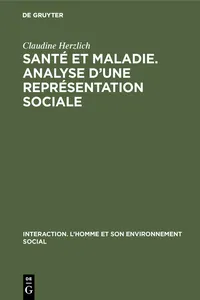 DE GRUYTER

Claudine Herzlich

SANTÉ ET MALADIE. ANALYSE D'UNE REPRÉSENTATION SOCIALE

INTERACTION. L'HOMME ET SON ENVIRONNEMENT SOCIAL

DE
G